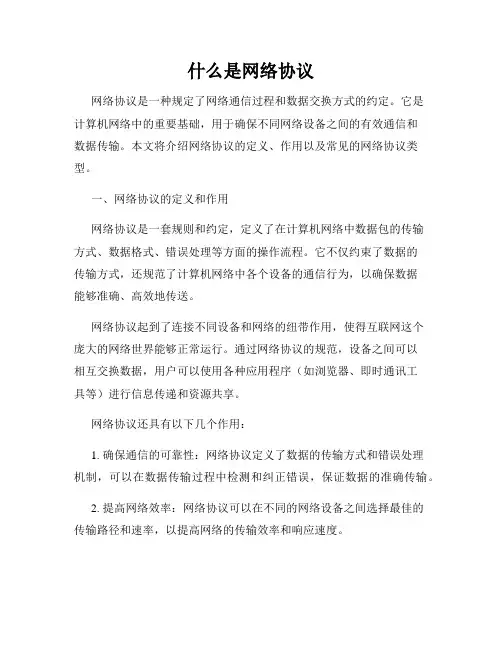 什么是网络协议

网络协议是一种规定了网络通信过程和数据交换方式的约定。它是计算机网络中的重要基础，用于确保不同网络设备之间的有效通信和数据传输。本文将介绍网络协议的定义、作用以及常见的网络协议类型。

一、网络协议的定义和作用

网络协议是一套规则和约定，定义了在计算机网络中数据包的传输方式、数据格式、错误处理等方面的操作流程。它不仅约束了数据的传输方式，还规范了计算机网络中各个设备的通信行为，以确保数据能够准确、高效地传送。

网络协议起到了连接不同设备和网络的纽带作用，使得互联网这个庞大的网络世界能够正常运行。通过网络协议的规范，设备之间可以相互交换数据，用户可以使用各种应用程序（如浏览器、即时通讯工具等）进行信息传递和资源共享。

网络协议还具有以下几个作用：

1. 确保通信的可靠性：网络协议定义了数据的传输方式和错误处理机制，可以在数据传输过程中检测和纠正错误，保证数据的准确传输。

2. 提高网络效率：网络协议可以在不同的网络设备之间选择最佳的传输路径和速率，以提高网络的传输效率和响应速度。